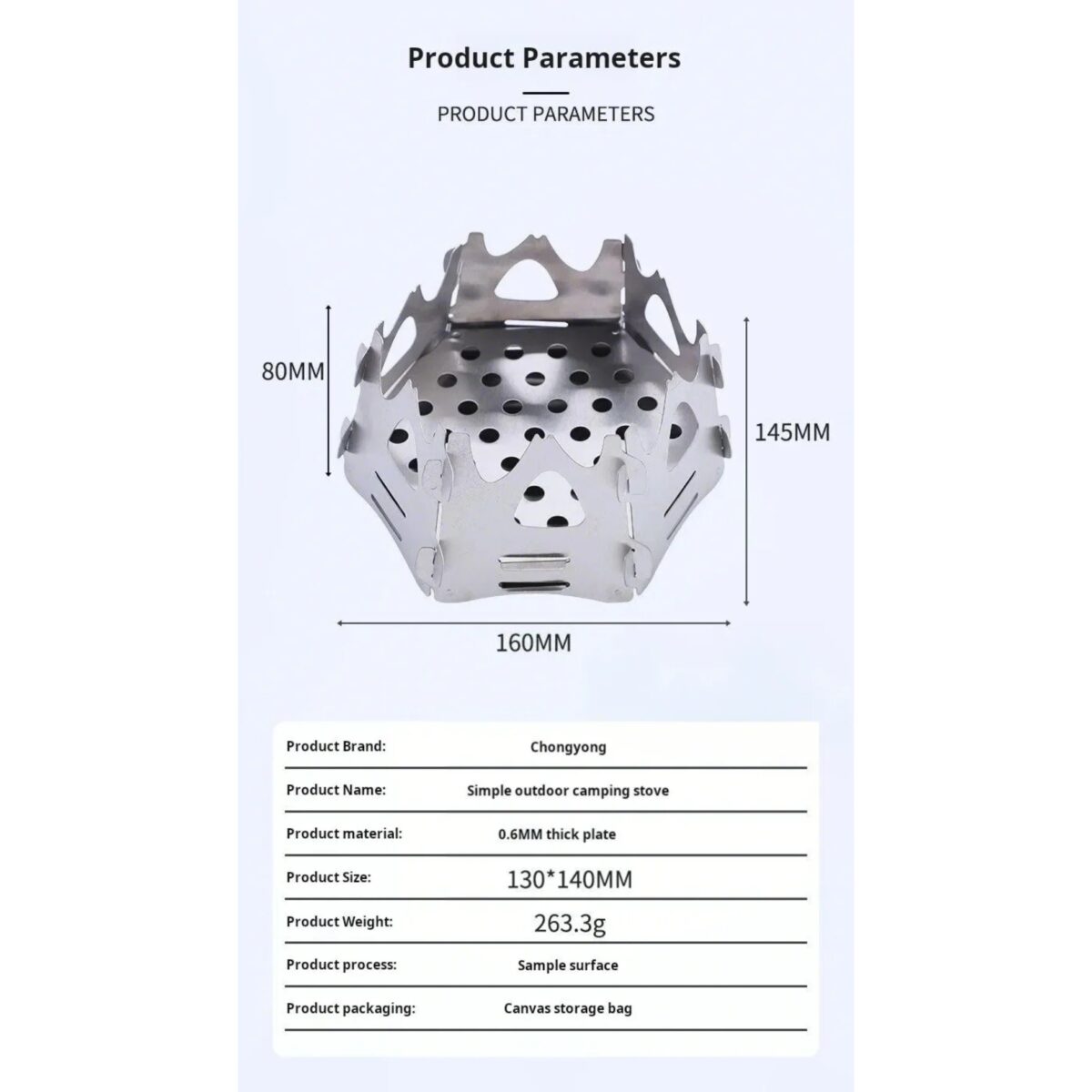 Product Parameters

PRODUCT PARAMETERS

80MM

145MM

160MM

Product Brand: Chongyong

Product Name: Simple outdoor camping stove

Product material: 0.6MM thick plate

Product Size: 130*140MM

Product Weight: 263.3g

Product process: Sample surface

Product packaging: Canvas storage bag